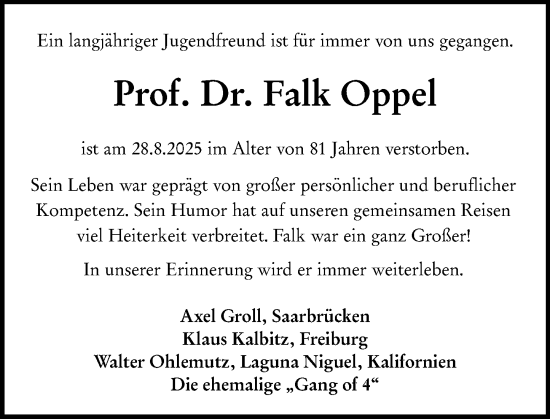 Ein langjähriger Jugendfreund ist für immer von uns gegangen.

Prof. Dr. Falk Oppel

ist am 28.8.2025 im Alter von 81 Jahren verstorben.

Sein Leben war geprägt von großer persönlicher und beruflicher Kompetenz. Sein Humor hat auf unseren gemeinsamen Reisen viel Heiterkeit verbreitet. Falk war ein ganz Großer!

In unserer Erinnerung wird er immer weiterleben.

Axel Groll, Saarbrücken
Klaus Kalbitz, Freiburg
Walter Ohlemutz, Laguna Niguel, Kalifornien
Die ehemalige „Gang of 4“